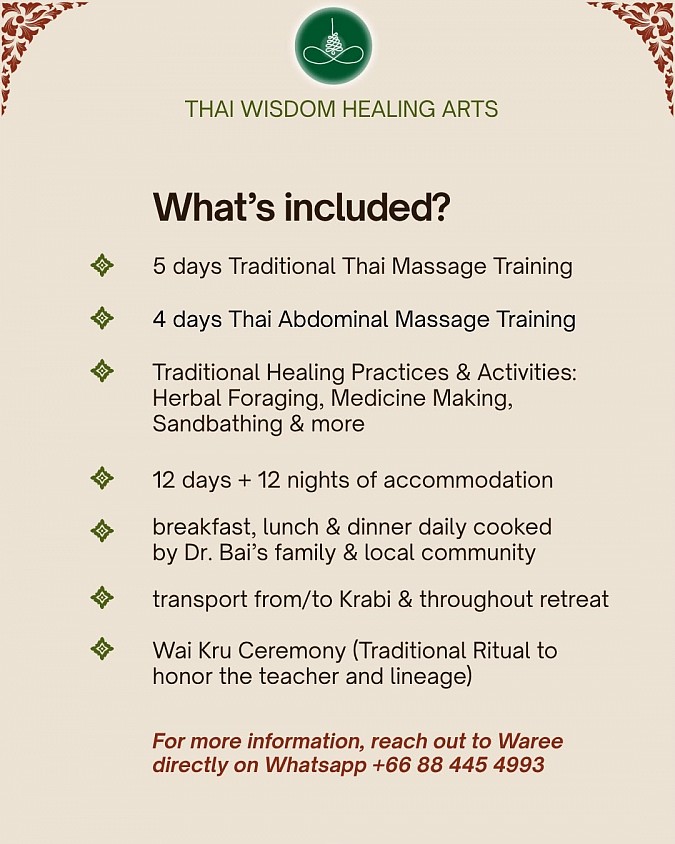 THAI WISDOM HEALING ARTS

What's included?

5 days Traditional Thai Massage Training

4 days Thai Abdominal Massage Training

Traditional Healing Practices & Activities: Herbal Foraging, Medicine Making, Sandbathing & more

12 days + 12 nights of accommodation

breakfast, lunch & dinner daily cooked by Dr. Bai's family & local community

transport from/to Krabi & throughout retreat

Wai Kru Ceremony (Traditional Ritual to honor the teacher and lineage)

For more information, reach out to Waree directly on Whatsapp +66 88 445 4993